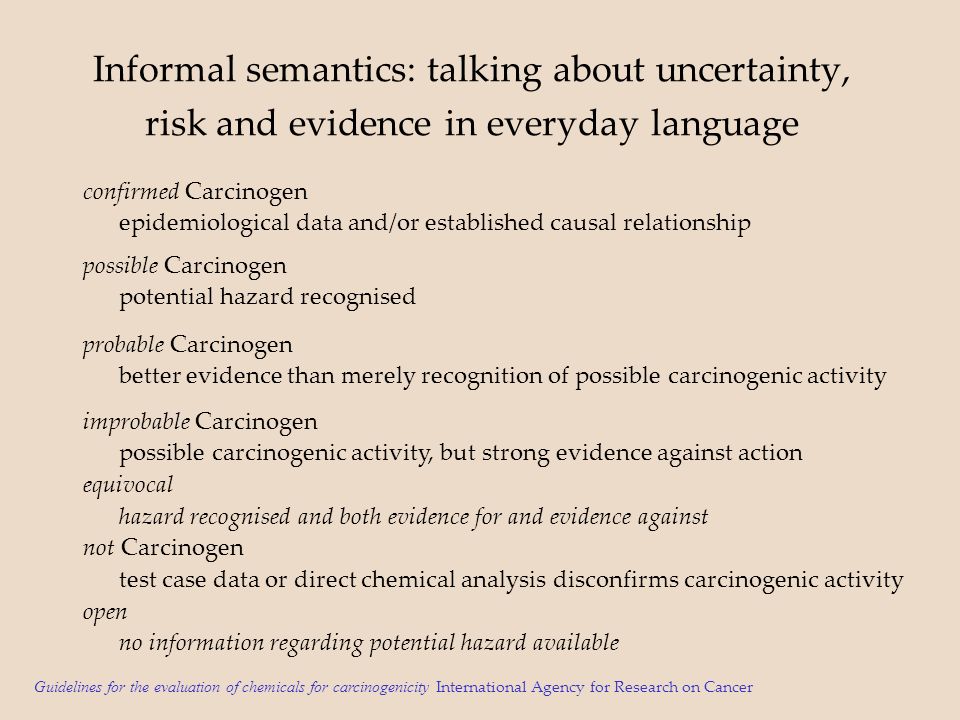 Informal semantics: talking about uncertainty, risk and evidence in everyday language

confirmed Carcinogen
epidemiological data and/or established causal relationship

possible Carcinogen
potential hazard recognised

probable Carcinogen
better evidence than merely recognition of possible carcinogenic activity

improbable Carcinogen
possible carcinogenic activity, but strong evidence against action
equivocal
hazard recognised and both evidence for and evidence against
not Carcinogen
test case data or direct chemical analysis disconfirms carcinogenic activity
open
no information regarding potential hazard available

Guidelines for the evaluation of chemicals for carcinogenicity International Agency for Research on Cancer